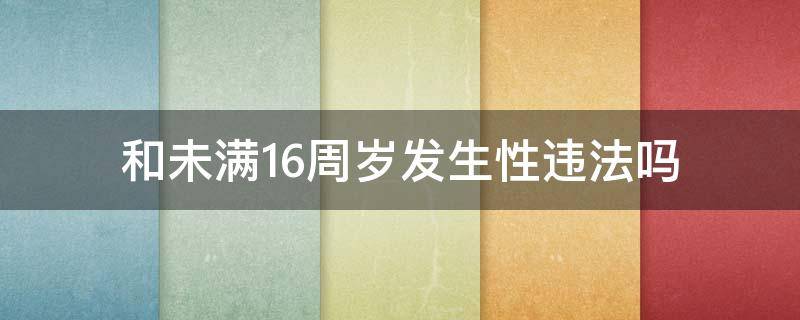 和未满16周岁发生性违法吗